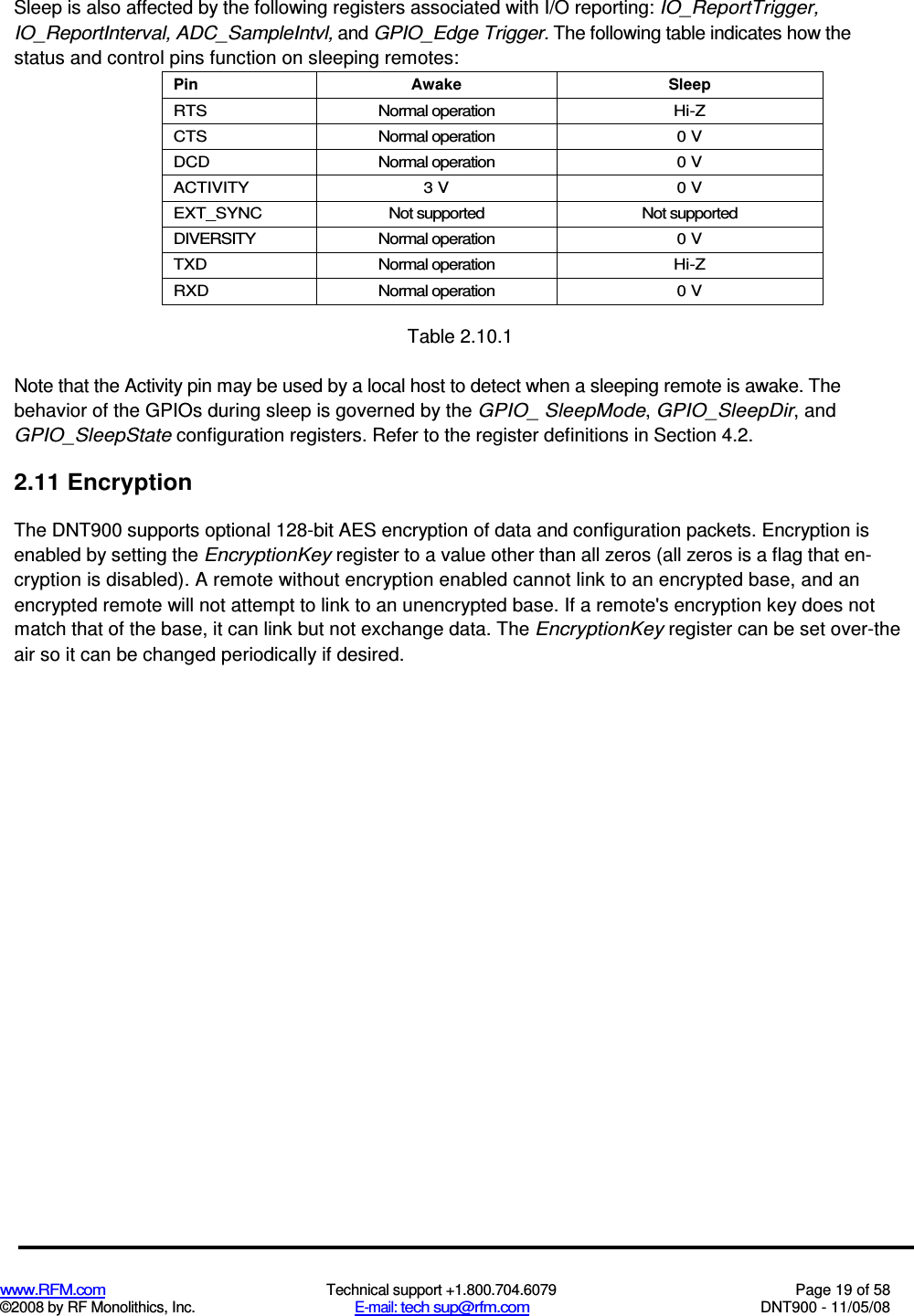 Sleep is also affected by the following registers associated with I/O reporting: IO_ReportTrigger, IO_ReportInterval, ADC_SampleIntvl, and GPIO_Edge Trigger. The following table indicates how the status and control pins function on sleeping remotes:

| Pin | Awake | Sleep |
|---|---|---|
| RTS | Normal operation | Hi-Z |
| CTS | Normal operation | 0 V |
| DCD | Normal operation | 0 V |
| ACTIVITY | 3 V | 0 V |
| EXT_SYNC | Not supported | Not supported |
| DIVERSITY | Normal operation | 0 V |
| TXD | Normal operation | Hi-Z |
| RXD | Normal operation | 0 V |

Table 2.10.1

Note that the Activity pin may be used by a local host to detect when a sleeping remote is awake. The behavior of the GPIOs during sleep is governed by the GPIO_ SleepMode, GPIO_SleepDir, and GPIO_SleepState configuration registers. Refer to the register definitions in Section 4.2.

2.11 Encryption

The DNT900 supports optional 128-bit AES encryption of data and configuration packets. Encryption is enabled by setting the EncryptionKey register to a value other than all zeros (all zeros is a flag that encryption is disabled). A remote without encryption enabled cannot link to an encrypted base, and an encrypted remote will not attempt to link to an unencrypted base. If a remote's encryption key does not match that of the base, it can link but not exchange data. The EncryptionKey register can be set over-the air so it can be changed periodically if desired.

www.RFM.com
©2008 by RF Monolithics, Inc.
Technical support +1.800.704.6079
E-mail: tech sup@rfm.com
Page 19 of 58
DNT900 - 11/05/08